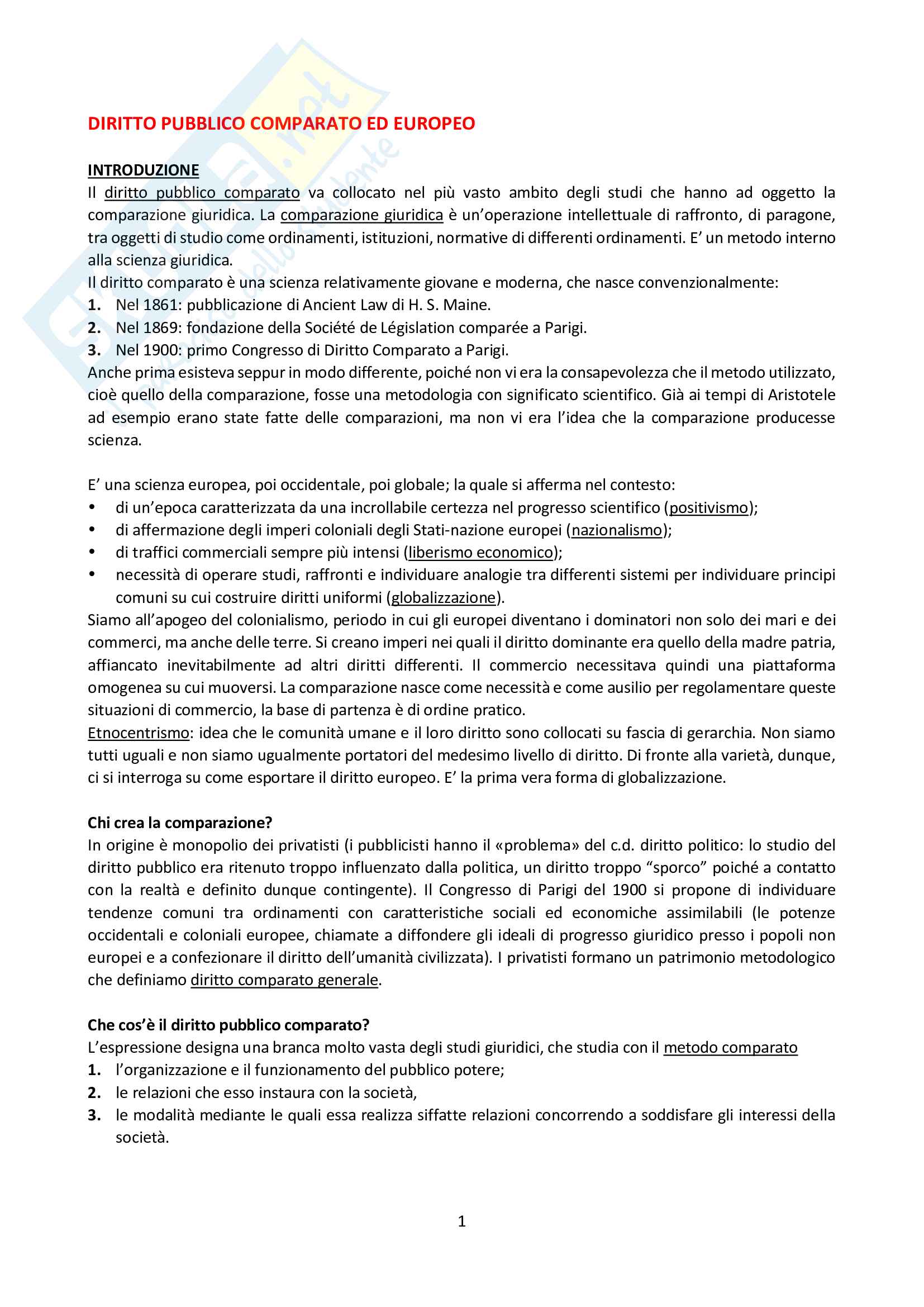 DIRITTO PUBBLICO COMPARATO ED EUROPEO

INTRODUZIONE
Il diritto pubblico comparato va collocato nel più vasto ambito degli studi che hanno ad oggetto la comparazione giuridica. La comparazione giuridica è un'operazione intellettuale di raffronto, di paragone, tra oggetti di studio come ordinamenti, istituzioni, normative di differenti ordinamenti. E' un metodo interno alla scienza giuridica.
Il diritto comparato è una scienza relativamente giovane e moderna, che nasce convenzionalmente:
1. Nel 1861: pubblicazione di Ancient Law di H. S. Maine.
2. Nel 1869: fondazione della Société de Législation comparée a Parigi.
3. Nel 1900: primo Congresso di Diritto Comparato a Parigi.
Anche prima esisteva seppur in modo differente, poiché non vi era la consapevolezza che il metodo utilizzato, cioè quello della comparazione, fosse una metodologia con significato scientifico. Già ai tempi di Aristotele ad esempio erano state fatte delle comparazioni, ma non vi era l'idea che la comparazione producesse scienza.

E' una scienza europea, poi occidentale, poi globale; la quale si afferma nel contesto:
• di un'epoca caratterizzata da una incrollabile certezza nel progresso scientifico (positivismo);
• di affermazione degli imperi coloniali degli Stati-nazione europei (nazionalismo);
• di traffici commerciali sempre più intensi (liberismo economico);
• necessità di operare studi, raffronti e individuare analogie tra differenti sistemi per individuare principi comuni su cui costruire diritti uniformi (globalizzazione).
Siamo all'apogeo del colonialismo, periodo in cui gli europei diventano i dominatori non solo dei mari e dei commerci, ma anche delle terre. Si creano imperi nei quali il diritto dominante era quello della madre patria, affiancato inevitabilmente ad altri diritti differenti. Il commercio necessitava quindi una piattaforma omogenea su cui muoversi. La comparazione nasce come necessità e come ausilio per regolamentare queste situazioni di commercio, la base di partenza è di ordine pratico.
Etnocentrismo: idea che le comunità umane e il loro diritto sono collocati su fascia di gerarchia. Non siamo tutti uguali e non siamo ugualmente portatori del medesimo livello di diritto. Di fronte alla varietà, dunque, ci si interroga su come esportare il diritto europeo. E' la prima vera forma di globalizzazione.

Chi crea la comparazione?
In origine è monopolio dei privatisti (i pubblicisti hanno il «problema» del c.d. diritto politico: lo studio del diritto pubblico era ritenuto troppo influenzato dalla politica, un diritto troppo "sporco" poiché a contatto con la realtà e definito dunque contingente). Il Congresso di Parigi del 1900 si propone di individuare tendenze comuni tra ordinamenti con caratteristiche sociali ed economiche assimilabili (le potenze occidentali e coloniali europee, chiamate a diffondere gli ideali di progresso giuridico presso i popoli non europei e a confezionare il diritto dell'umanità civilizzata). I privatisti formano un patrimonio metodologico che definiamo diritto comparato generale.

Che cos'è il diritto pubblico comparato?
L'espressione designa una branca molto vasta degli studi giuridici, che studia con il metodo comparato
1. l'organizzazione e il funzionamento del pubblico potere;
2. le relazioni che esso instaura con la società,
3. le modalità mediante le quali essa realizza siffatte relazioni concorrendo a soddisfare gli interessi della società.

1